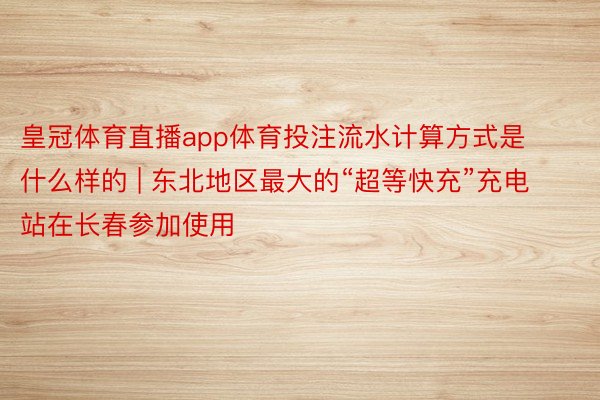 皇冠体育直播app体育投注流水计算方式是什么样的 | 东北地区最大的“超等快充”充电站在长春参加使用